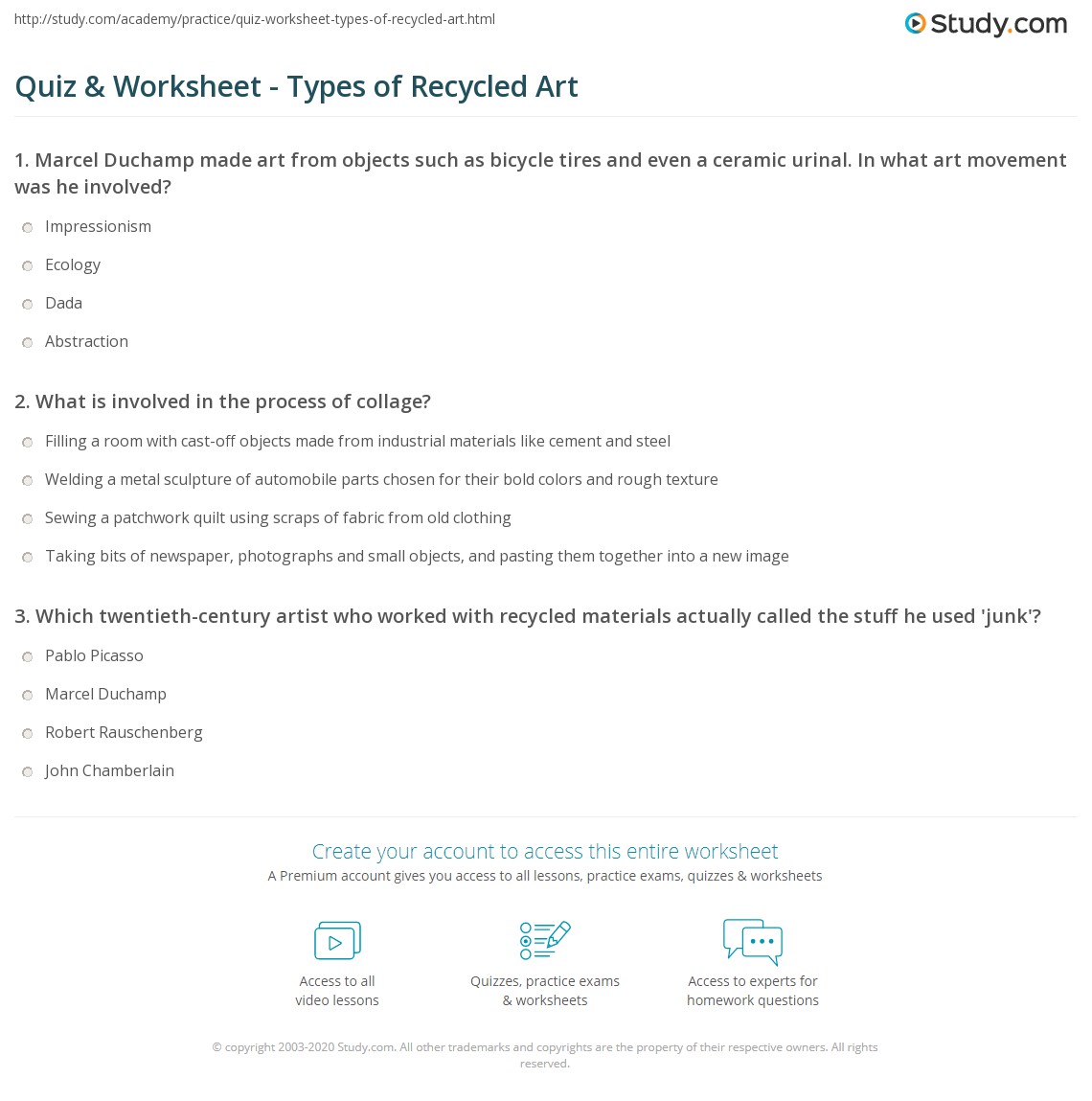 http://study.com/academy/practice/quiz-worksheet-types-of-recycled-art.html

Study.com

Quiz & Worksheet - Types of Recycled Art

1. Marcel Duchamp made art from objects such as bicycle tires and even a ceramic urinal. In what art movement was he involved?

Impressionism

Ecology

Dada

Abstraction

2. What is involved in the process of collage?

Filling a room with cast-off objects made from industrial materials like cement and steel

Welding a metal sculpture of automobile parts chosen for their bold colors and rough texture

Sewing a patchwork quilt using scraps of fabric from old clothing

Taking bits of newspaper, photographs and small objects, and pasting them together into a new image

3. Which twentieth-century artist who worked with recycled materials actually called the stuff he used 'junk'?

Pablo Picasso

Marcel Duchamp

Robert Rauschenberg

John Chamberlain

Create your account to access this entire worksheet

A Premium account gives you access to all lessons, practice exams, quizzes & worksheets

Access to all
video lessons

Quizzes, practice exams
& worksheets

Access to experts for
homework questions

© copyright 2003-2020 Study.com. All other trademarks and copyrights are the property of their respective owners. All rights reserved.